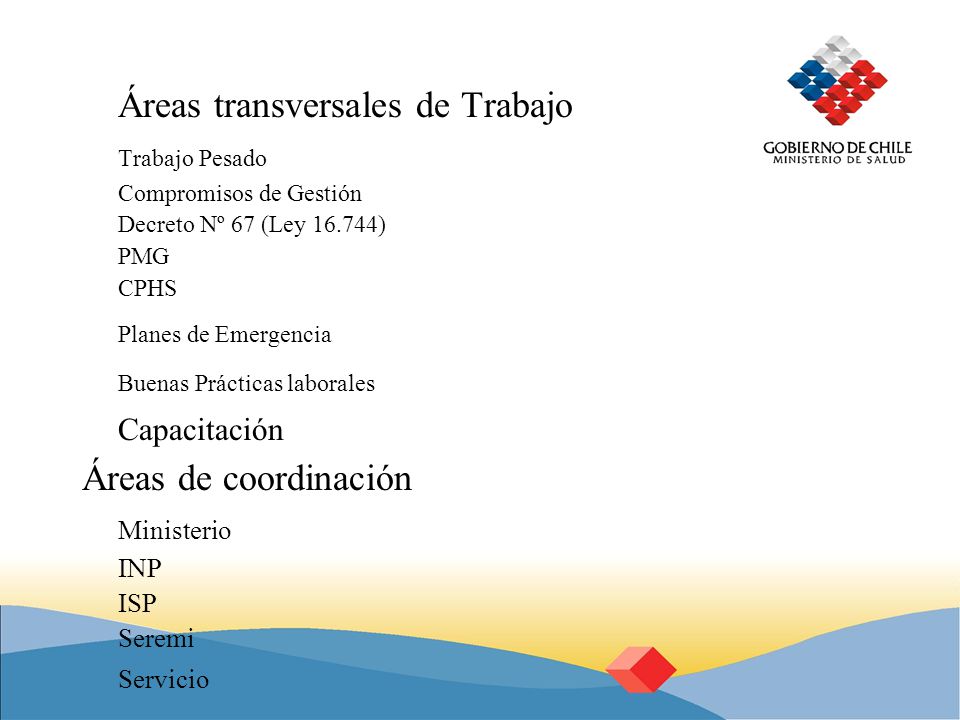 GOBIERNO DE CHILE
MINISTERIO DE SALUD

Áreas transversales de Trabajo

Trabajo Pesado

Compromisos de Gestión
Decreto Nº 67 (Ley 16.744)
PMG
CPHS

Planes de Emergencia

Buenas Prácticas laborales

Capacitación

Áreas de coordinación

Ministerio
INP
ISP
Seremi
Servicio